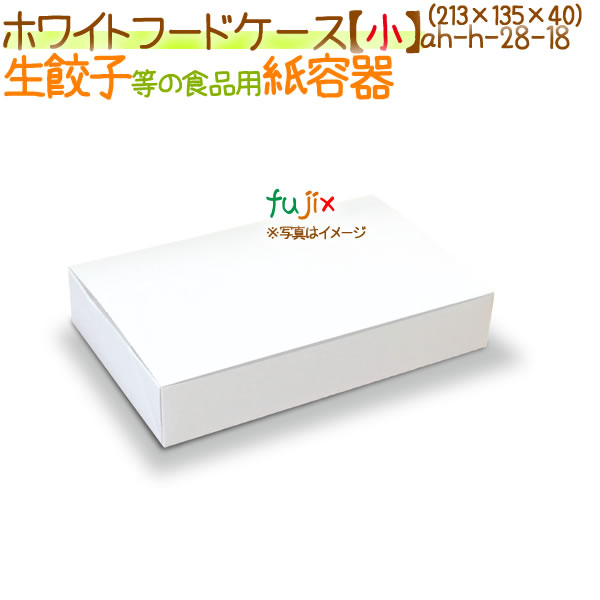 ホワイトフードケース【小】(213×135×40) ah-h-28-18
生餃子等の食品用紙容器

fujix
※写真はイメージ